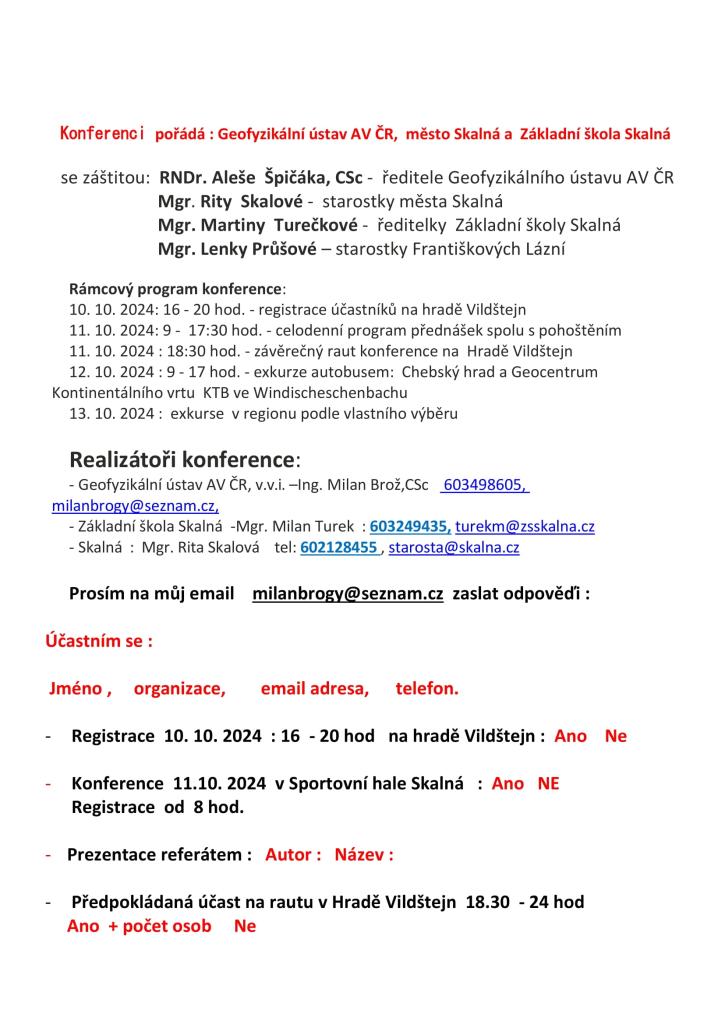 Konferenci pořádá : Geofyzikální ústav AV ČR, město Skalná a Základní škola Skalná

se záštitou: RNDr. Aleše Špičáka, CSc - ředitele Geofyzikálního ústavu AV ČR
Mgr. Rity Skalové - starostky města Skalná
Mgr. Martiny Turečkové - ředitelky Základní školy Skalná
Mgr. Lenky Průšové – starostky Františkových Lázní

Rámcový program konference:
10. 10. 2024: 16 - 20 hod. - registrace účastníků na hradě Vildštejn
11. 10. 2024: 9 - 17:30 hod. - celodenní program přednášek spolu s pohoštěním
11. 10. 2024 : 18:30 hod. - závěrečný raut konference na Hradě Vildštejn
12. 10. 2024 : 9 - 17 hod. - exkurze autobusem: Chebský hrad a Geocentrum Kontinentálního vrtu KTB ve Windischeschenbachu
13. 10. 2024 : exkurse v regionu podle vlastního výběru

Realizátoři konference:
- Geofyzikální ústav AV ČR, v.v.i. –Ing. Milan Brož,CSc 603498605, milanbrogy@seznam.cz,
- Základní škola Skalná -Mgr. Milan Turek : 603249435, turekm@zsskalna.cz
- Skalná : Mgr. Rita Skalová tel: 602128455 , starosta@skalna.cz

Prosím na můj email milanbrogy@seznam.cz zaslat odpověďi :

Účastním se :

Jméno , organizace, email adresa, telefon.

- Registrace 10. 10. 2024 : 16 - 20 hod na hradě Vildštejn : Ano Ne

- Konference 11.10. 2024 v Sportovní hale Skalná : Ano NE
Registrace od 8 hod.

- Prezentace referátem : Autor : Název :

- Předpokládaná účast na rautu v Hradě Vildštejn 18.30 - 24 hod
Ano + počet osob Ne